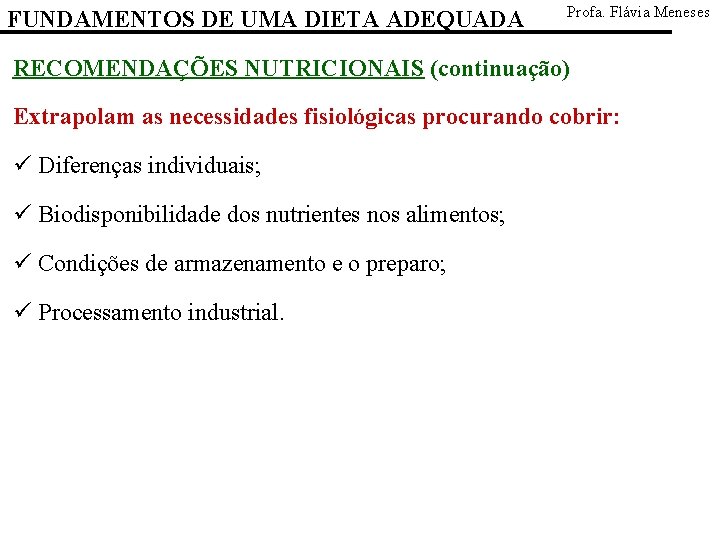 FUNDAMENTOS DE UMA DIETA ADEQUADA Profa. Flávia Meneses

RECOMENDAÇÕES NUTRICIONAIS (continuação)

Extrapolam as necessidades fisiológicas procurando cobrir:

✓ Diferenças individuais;

✓ Biodisponibilidade dos nutrientes nos alimentos;

✓ Condições de armazenamento e o preparo;

✓ Processamento industrial.